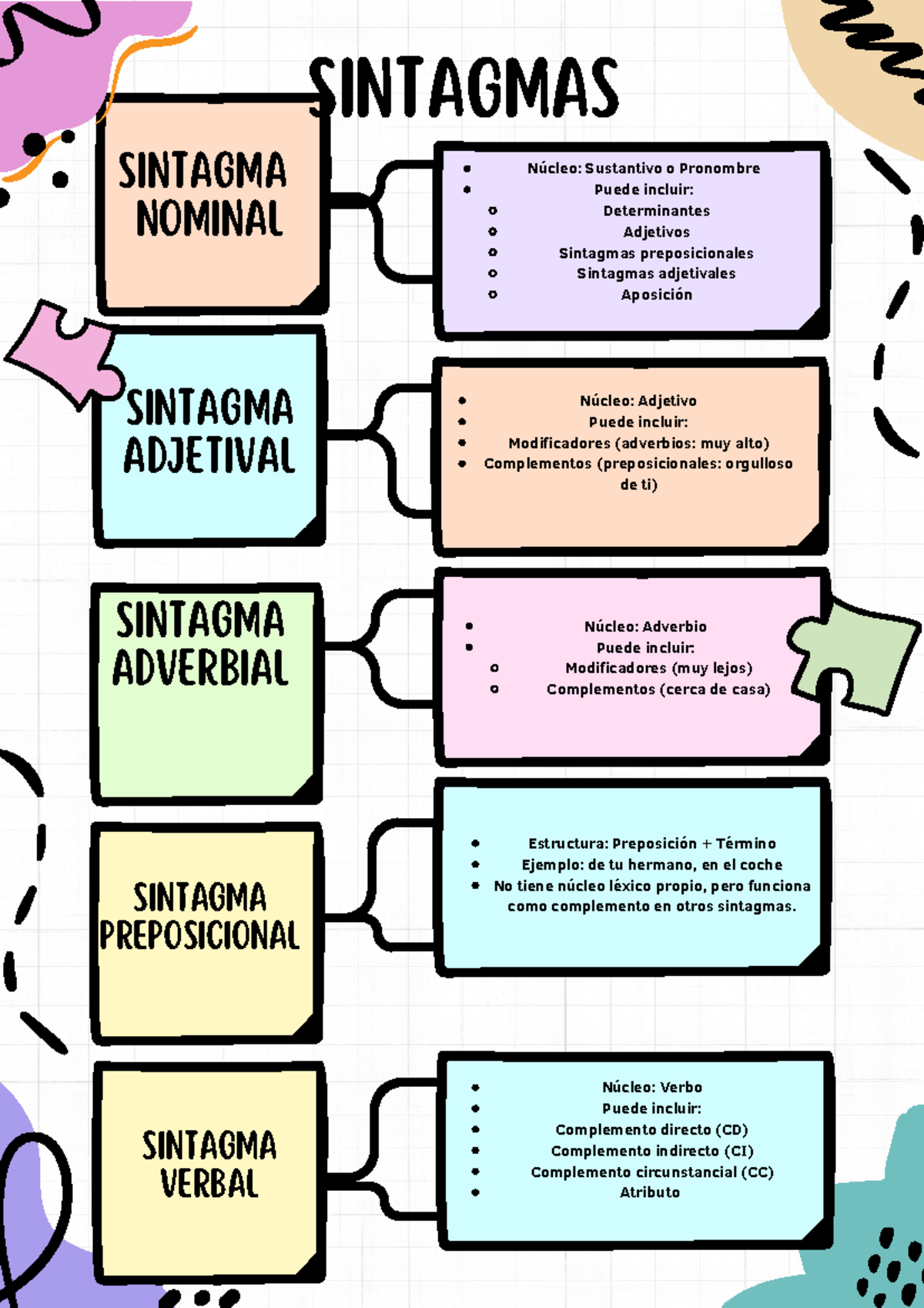 SINTAGMAS

SINTAGMA NOMINAL

- Núcleo: Sustantivo o Pronombre
- Puede incluir:
  - Determinantes
  - Adjetivos
  - Sintagmas preposicionales
  - Sintagmas adjetivales
  - Aposición

SINTAGMA ADJETIVAL

- Núcleo: Adjetivo
- Puede incluir:
- Modificadores (adverbios: muy alto)
- Complementos (preposicionales: orgulloso de ti)

SINTAGMA ADVERBIAL

- Núcleo: Adverbio
- Puede incluir:
  - Modificadores (muy lejos)
  - Complementos (cerca de casa)

SINTAGMA PREPOSICIONAL

- Estructura: Preposición + Término
- Ejemplo: de tu hermano, en el coche
- No tiene núcleo léxico propio, pero funciona como complemento en otros sintagmas.

SINTAGMA VERBAL

- Núcleo: Verbo
- Puede incluir:
- Complemento directo (CD)
- Complemento indirecto (CI)
- Complemento circunstancial (CC)
- Atributo